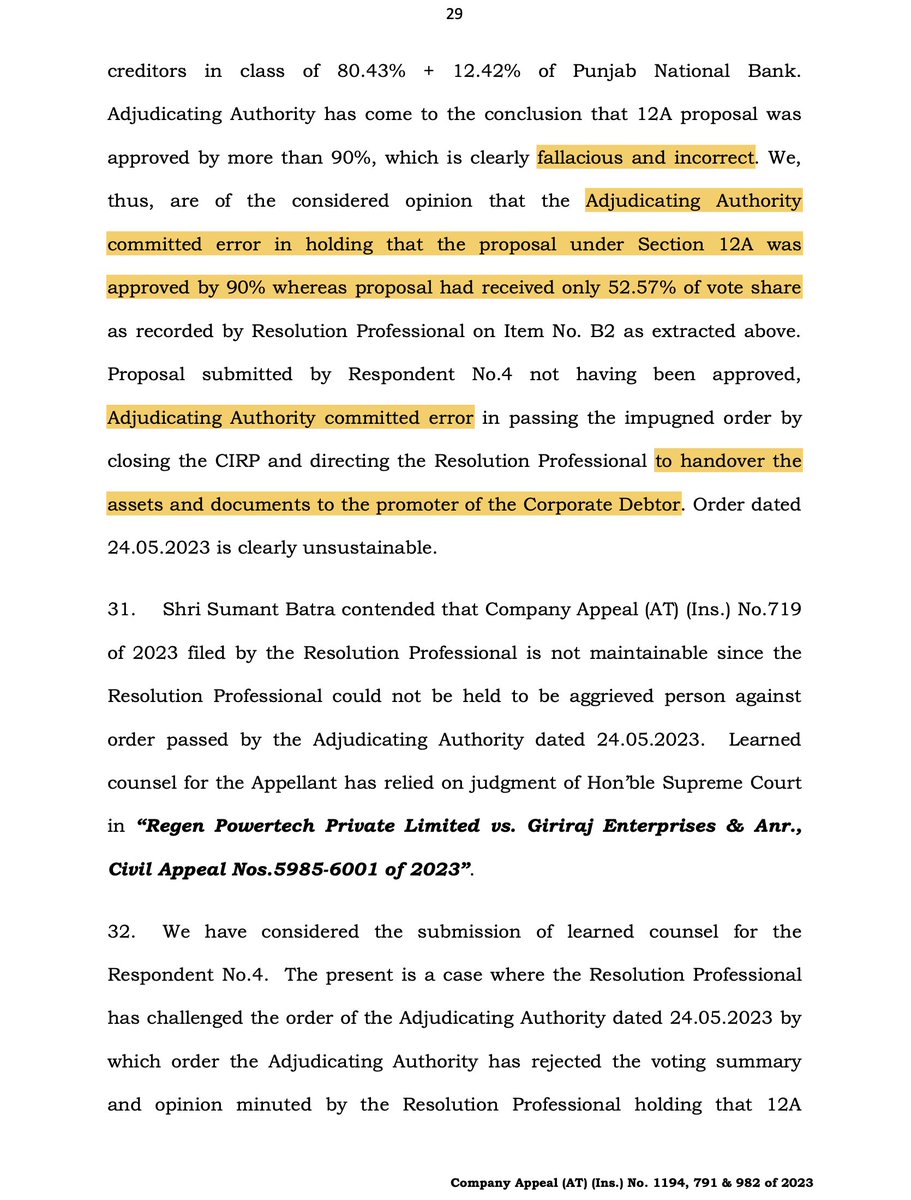 29

creditors in class of 80.43% + 12.42% of Punjab National Bank. Adjudicating Authority has come to the conclusion that 12A proposal was approved by more than 90%, which is clearly fallacious and incorrect. We, thus, are of the considered opinion that the Adjudicating Authority committed error in holding that the proposal under Section 12A was approved by 90% whereas proposal had received only 52.57% of vote share as recorded by Resolution Professional on Item No. B2 as extracted above. Proposal submitted by Respondent No.4 not having been approved, Adjudicating Authority committed error in passing the impugned order by closing the CIRP and directing the Resolution Professional to handover the assets and documents to the promoter of the Corporate Debtor. Order dated 24.05.2023 is clearly unsustainable.

31. Shri Sumant Batra contended that Company Appeal (AT) (Ins.) No.719 of 2023 filed by the Resolution Professional is not maintainable since the Resolution Professional could not be held to be aggrieved person against order passed by the Adjudicating Authority dated 24.05.2023. Learned counsel for the Appellant has relied on judgment of Hon'ble Supreme Court in "Regen Powertech Private Limited vs. Giriraj Enterprises & Anr., Civil Appeal Nos.5985-6001 of 2023".

32. We have considered the submission of learned counsel for the Respondent No.4. The present is a case where the Resolution Professional has challenged the order of the Adjudicating Authority dated 24.05.2023 by which order the Adjudicating Authority has rejected the voting summary and opinion minuted by the Resolution Professional holding that 12A

Company Appeal (AT) (Ins.) No. 1194, 791 & 982 of 2023